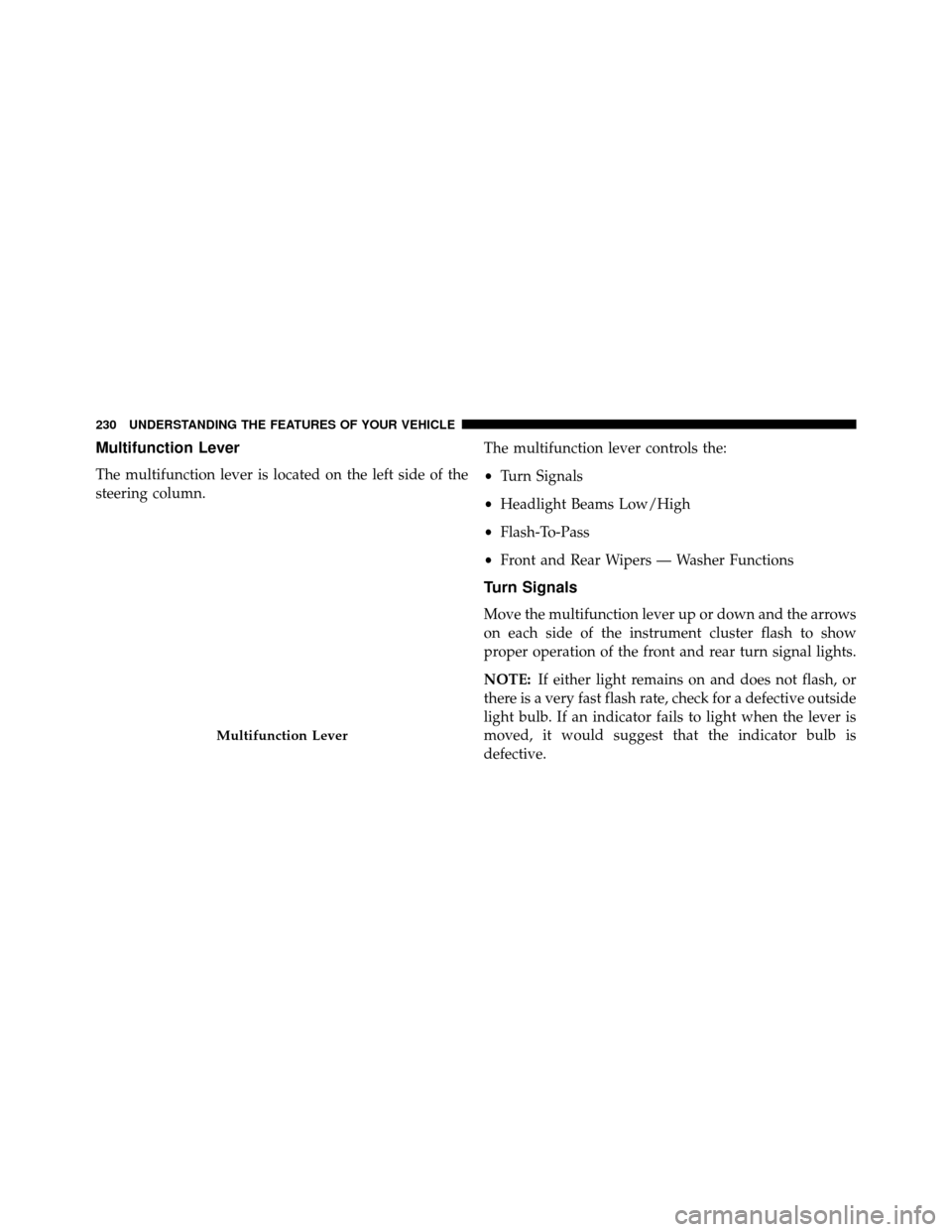 230 UNDERSTANDING THE FEATURES OF YOUR VEHICLE

Multifunction Lever

The multifunction lever is located on the left side of the steering column.

Multifunction Lever

The multifunction lever controls the:

• Turn Signals

• Headlight Beams Low/High

• Flash-To-Pass

• Front and Rear Wipers — Washer Functions

Turn Signals

Move the multifunction lever up or down and the arrows on each side of the instrument cluster flash to show proper operation of the front and rear turn signal lights.

NOTE: If either light remains on and does not flash, or there is a very fast flash rate, check for a defective outside light bulb. If an indicator fails to light when the lever is moved, it would suggest that the indicator bulb is defective.

carmanualsonline.info